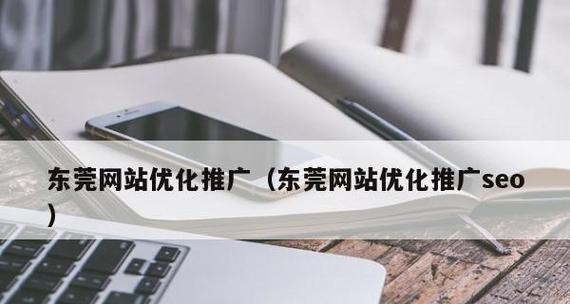 东莞网站优化推广（东莞网站优化推广seo）